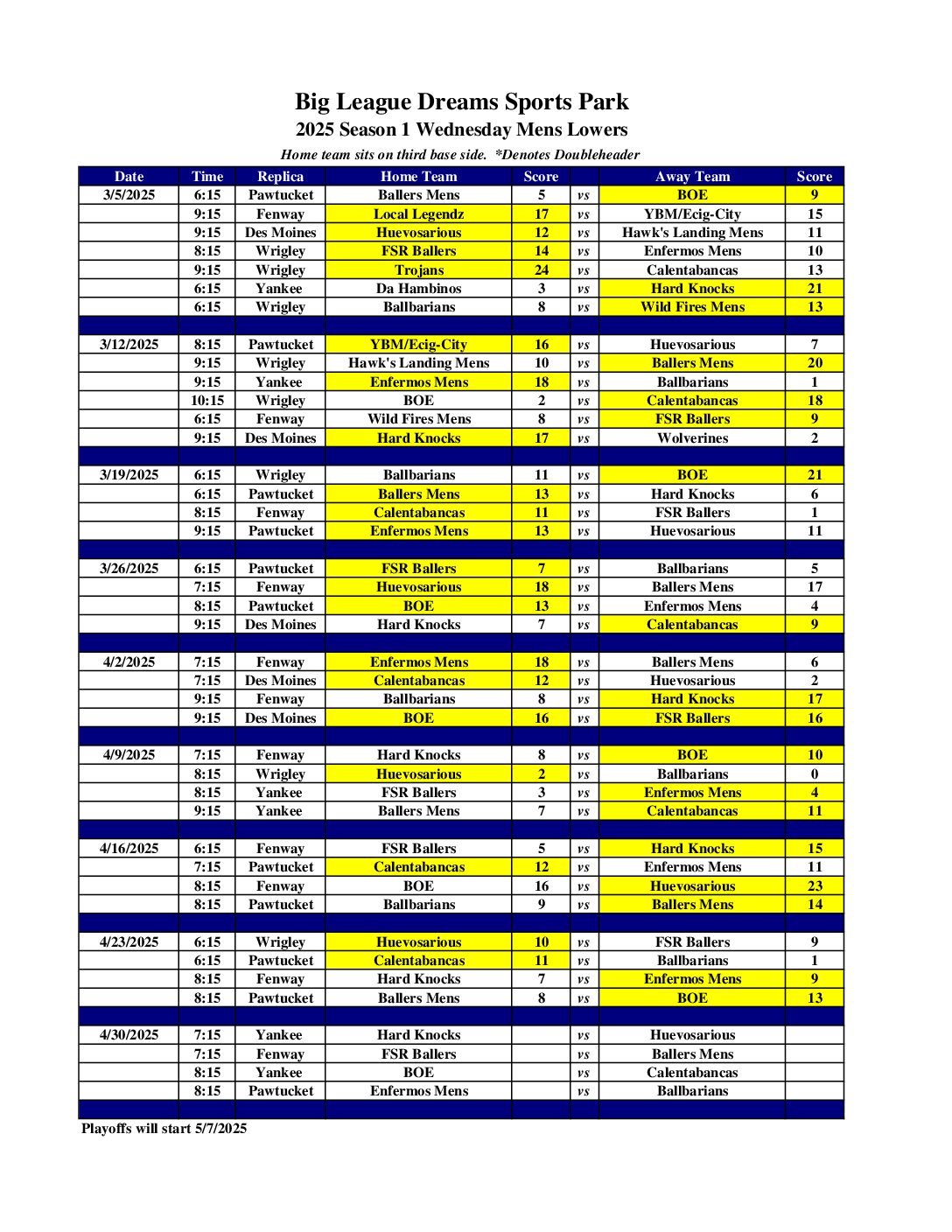 Big League Dreams Sports Park
2025 Season 1 Wednesday Mens Lowers
Home team sits on third base side. *Denotes Doubleheader

| Date | Time | Replica | Home Team | Score | | Away Team | Score |
|---|---|---|---|---|---|---|---|
| 3/5/2025 | 6:15 | Pawtucket | Ballers Mens | 5 | vs | BOE | 9 |
| | 9:15 | Fenway | Local Legendz | 17 | vs | YBM/Ecig-City | 15 |
| | 9:15 | Des Moines | Huevosarious | 12 | vs | Hawk's Landing Mens | 11 |
| | 8:15 | Wrigley | FSR Ballers | 14 | vs | Enfermos Mens | 10 |
| | 9:15 | Wrigley | Trojans | 24 | vs | Calentabancas | 13 |
| | 6:15 | Yankee | Da Hambinos | 3 | vs | Hard Knocks | 21 |
| | 6:15 | Wrigley | Ballbarians | 8 | vs | Wild Fires Mens | 13 |
| | | | | | | | |
| 3/12/2025 | 8:15 | Pawtucket | YBM/Ecig-City | 16 | vs | Huevosarious | 7 |
| | 9:15 | Wrigley | Hawk's Landing Mens | 10 | vs | Ballers Mens | 20 |
| | 9:15 | Yankee | Enfermos Mens | 18 | vs | Ballbarians | 1 |
| | 10:15 | Wrigley | BOE | 2 | vs | Calentabancas | 18 |
| | 6:15 | Fenway | Wild Fires Mens | 8 | vs | FSR Ballers | 9 |
| | 9:15 | Des Moines | Hard Knocks | 17 | vs | Wolverines | 2 |
| | | | | | | | |
| 3/19/2025 | 6:15 | Wrigley | Ballbarians | 11 | vs | BOE | 21 |
| | 6:15 | Pawtucket | Ballers Mens | 13 | vs | Hard Knocks | 6 |
| | 8:15 | Fenway | Calentabancas | 11 | vs | FSR Ballers | 1 |
| | 9:15 | Pawtucket | Enfermos Mens | 13 | vs | Huevosarious | 11 |
| | | | | | | | |
| 3/26/2025 | 6:15 | Pawtucket | FSR Ballers | 7 | vs | Ballbarians | 5 |
| | 7:15 | Fenway | Huevosarious | 18 | vs | Ballers Mens | 17 |
| | 8:15 | Pawtucket | BOE | 13 | vs | Enfermos Mens | 4 |
| | 9:15 | Des Moines | Hard Knocks | 7 | vs | Calentabancas | 9 |
| | | | | | | | |
| 4/2/2025 | 7:15 | Fenway | Enfermos Mens | 18 | vs | Ballers Mens | 6 |
| | 7:15 | Des Moines | Calentabancas | 12 | vs | Huevosarious | 2 |
| | 9:15 | Fenway | Ballbarians | 8 | vs | Hard Knocks | 17 |
| | 9:15 | Des Moines | BOE | 16 | vs | FSR Ballers | 16 |
| | | | | | | | |
| 4/9/2025 | 7:15 | Fenway | Hard Knocks | 8 | vs | BOE | 10 |
| | 8:15 | Wrigley | Huevosarious | 2 | vs | Ballbarians | 0 |
| | 8:15 | Yankee | FSR Ballers | 3 | vs | Enfermos Mens | 4 |
| | 9:15 | Yankee | Ballers Mens | 7 | vs | Calentabancas | 11 |
| | | | | | | | |
| 4/16/2025 | 6:15 | Fenway | FSR Ballers | 5 | vs | Hard Knocks | 15 |
| | 7:15 | Pawtucket | Calentabancas | 12 | vs | Enfermos Mens | 11 |
| | 8:15 | Fenway | BOE | 16 | vs | Huevosarious | 23 |
| | 8:15 | Pawtucket | Ballbarians | 9 | vs | Ballers Mens | 14 |
| | | | | | | | |
| 4/23/2025 | 6:15 | Wrigley | Huevosarious | 10 | vs | FSR Ballers | 9 |
| | 6:15 | Pawtucket | Calentabancas | 11 | vs | Ballbarians | 1 |
| | 8:15 | Fenway | Hard Knocks | 7 | vs | Enfermos Mens | 9 |
| | 8:15 | Pawtucket | Ballers Mens | 8 | vs | BOE | 13 |
| | | | | | | | |
| 4/30/2025 | 7:15 | Yankee | Hard Knocks | | vs | Huevosarious | |
| | 7:15 | Fenway | FSR Ballers | | vs | Ballers Mens | |
| | 8:15 | Yankee | BOE | | vs | Calentabancas | |
| | 8:15 | Pawtucket | Enfermos Mens | | vs | Ballbarians | |

Playoffs will start 5/7/2025